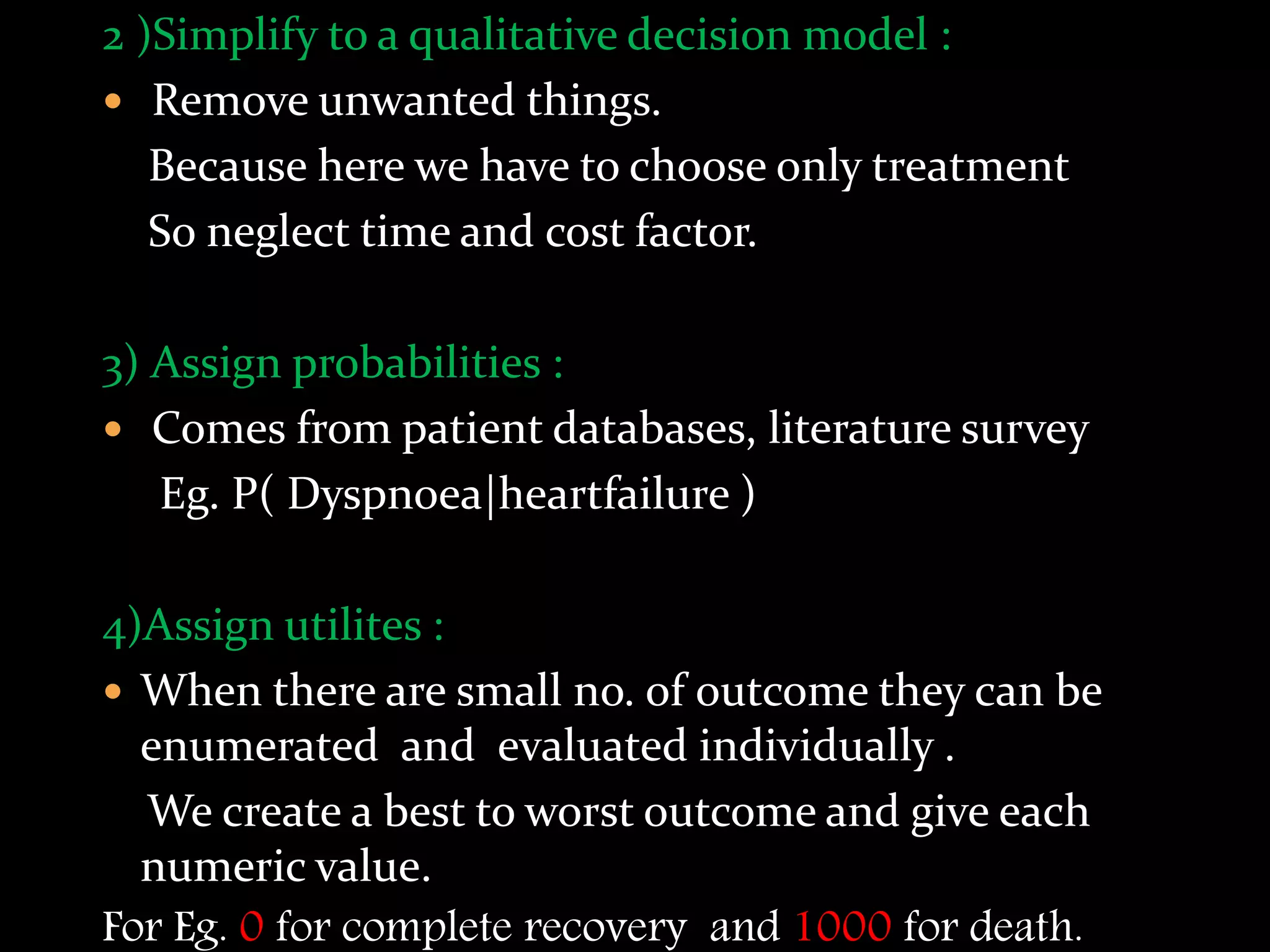 2 )Simplify to a qualitative decision model :

• Remove unwanted things.

Because here we have to choose only treatment

So neglect time and cost factor.

3) Assign probabilities :

• Comes from patient databases, literature survey

Eg. P( Dyspnoea|heartfailure )

4)Assign utilites :

• When there are small no. of outcome they can be enumerated and evaluated individually .

We create a best to worst outcome and give each numeric value.

For Eg. 0 for complete recovery and 1000 for death.